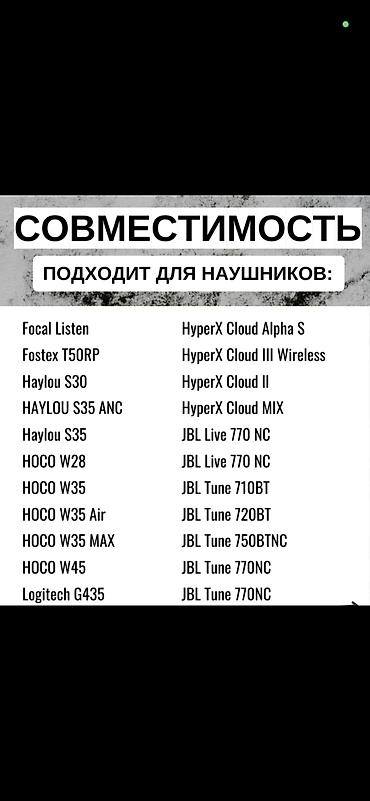 СОВМЕСТИМОСТЬ

ПОДХОДИТ ДЛЯ НАУШНИКОВ:

Focal Listen
Fostex T50RP
Haylou S30
HAYLOU S35 ANC
Haylou S35
HOCO W28
HOCO W35
HOCO W35 Air
HOCO W35 MAX
HOCO W45
Logitech G435

HyperX Cloud Alpha S
HyperX Cloud III Wireless
HyperX Cloud II
HyperX Cloud MIX
JBL Live 770 NC
JBL Live 770 NC
JBL Tune 710BT
JBL Tune 720BT
JBL Tune 750BTNC
JBL Tune 770NC
JBL Tune 770NC